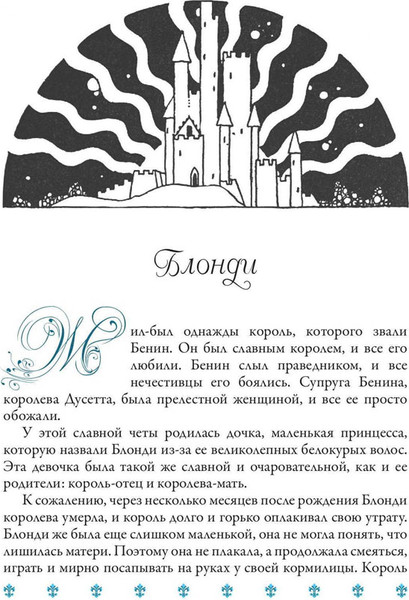 Блонди

Жил-был однажды король, которого звали Бенин. Он был славным королем, и все его любили. Бенин слыл праведником, и все нечестивцы его боялись. Супруга Бенина, королева Дусетта, была прелестной женщиной, и все ее просто обожали.

У этой славной четы родилась дочка, маленькая принцесса, которую назвали Блонди из-за ее великолепных белокурых волос. Эта девочка была такой же славной и очаровательной, как и ее родители: король-отец и королева-мать.

К сожалению, через несколько месяцев после рождения Блонди королева умерла, и король долго и горько оплакивал свою утрату. Блонди же была еще слишком маленькой, она не могла понять, что лишилась матери. Поэтому она не плакала, а продолжала смеяться, играть и мирно посапывать на руках у своей кормилицы. Король